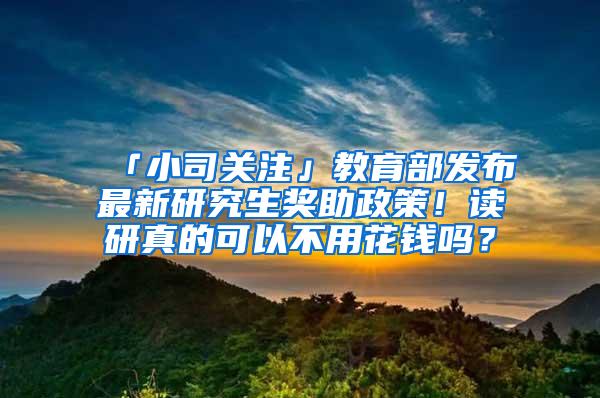 「小司关注」教育部发布最新研究生奖助政策！读研真的可以不用花钱吗？